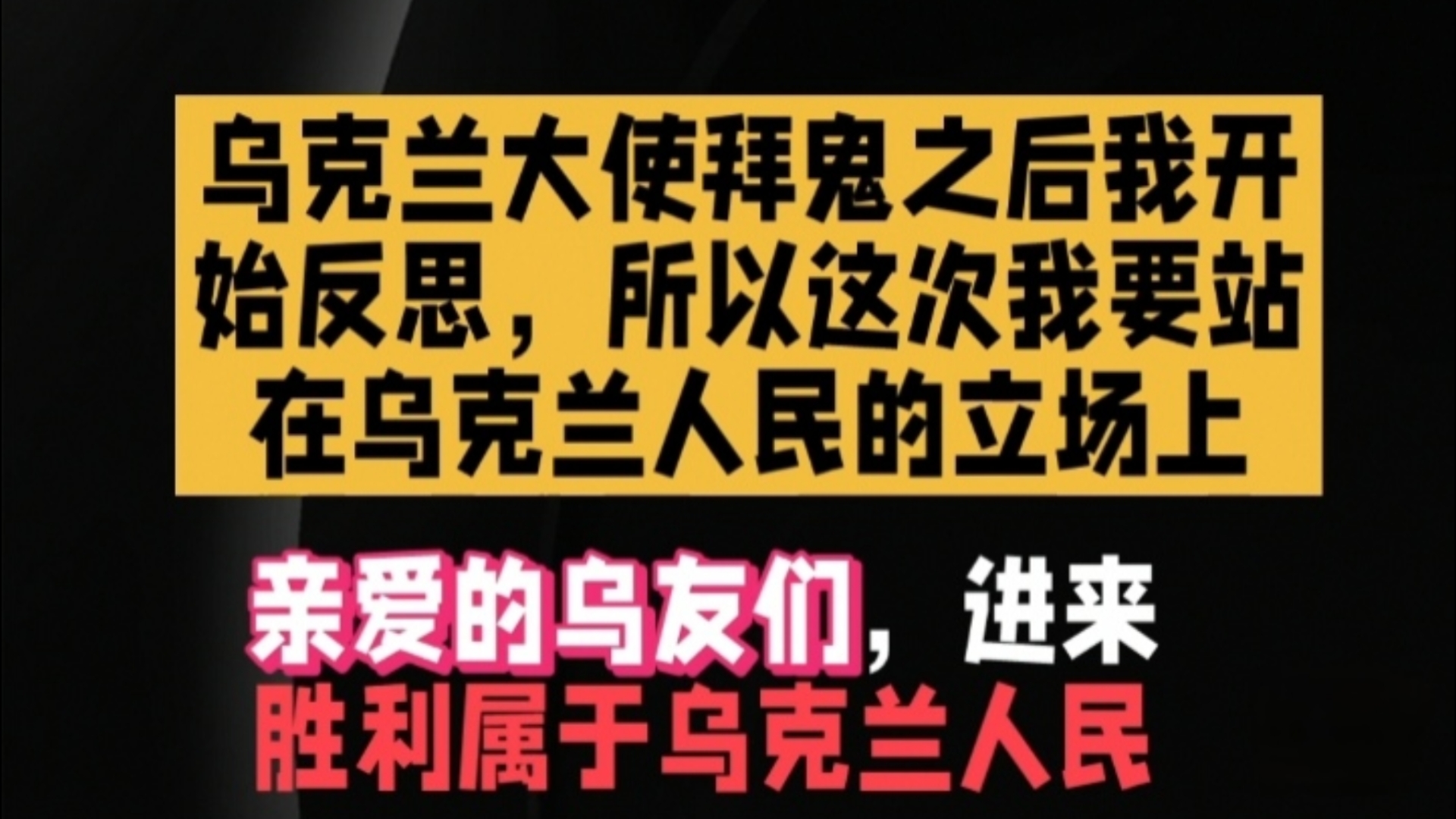 乌克兰大使拜鬼之后我开始反思，所以这次我要站在乌克兰人民的立场上

亲爱的乌友们，进来
胜利属于乌克兰人民